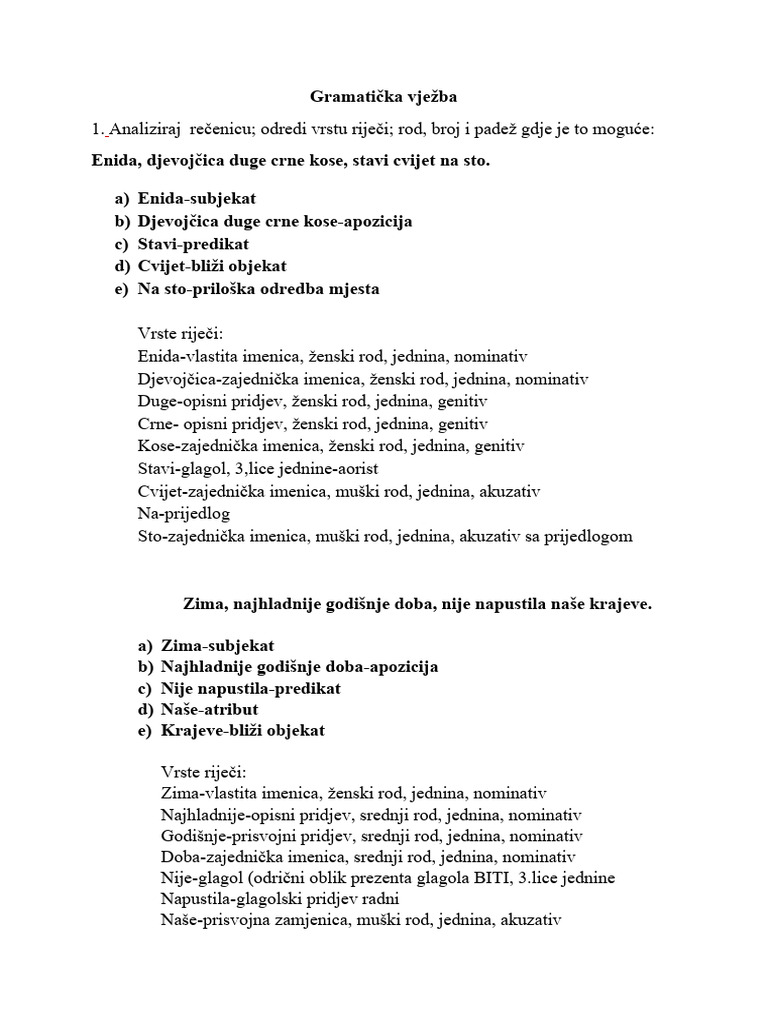 Gramatička vježba

1. Analiziraj rečenicu; odredi vrstu riječi; rod, broj i padež gdje je to moguće:

Enida, djevojčica duge crne kose, stavi cvijet na sto.

a) Enida-subjekat
b) Djevojčica duge crne kose-apozicija
c) Stavi-predikat
d) Cvijet-bliži objekat
e) Na sto-priloška odredba mjesta

Vrste riječi:
Enida-vlastita imenica, ženski rod, jednina, nominativ
Djevojčica-zajednička imenica, ženski rod, jednina, nominativ
Duge-opisni pridjev, ženski rod, jednina, genitiv
Crne- opisni pridjev, ženski rod, jednina, genitiv
Kose-zajednička imenica, ženski rod, jednina, genitiv
Stavi-glagol, 3,lice jednine-aorist
Cvijet-zajednička imenica, muški rod, jednina, akuzativ
Na-prijedlog
Sto-zajednička imenica, muški rod, jednina, akuzativ sa prijedlogom

Zima, najhladnije godišnje doba, nije napustila naše krajeve.

a) Zima-subjekat
b) Najhladnije godišnje doba-apozicija
c) Nije napustila-predikat
d) Naše-atribut
e) Krajeve-bliži objekat

Vrste riječi:
Zima-vlastita imenica, ženski rod, jednina, nominativ
Najhladnije-opisni pridjev, srednji rod, jednina, nominativ
Godišnje-prisvojni pridjev, srednji rod, jednina, nominativ
Doba-zajednička imenica, srednji rod, jednina, nominativ
Nije-glagol (odrični oblik prezenta glagola BITI, 3.lice jednine
Napustila-glagolski pridjev radni
Naše-prisvojna zamjenica, muški rod, jednina, akuzativ